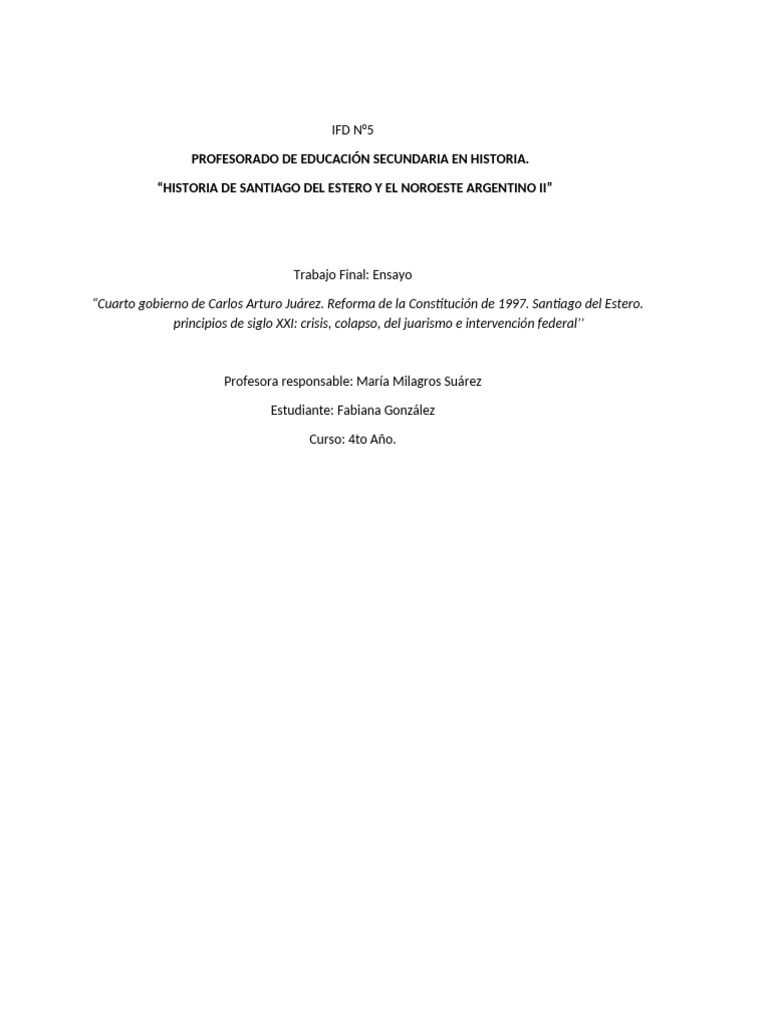 IFD Nº5

PROFESORADO DE EDUCACIÓN SECUNDARIA EN HISTORIA.

“HISTORIA DE SANTIAGO DEL ESTERO Y EL NOROESTE ARGENTINO II”

Trabajo Final: Ensayo

“Cuarto gobierno de Carlos Arturo Juárez. Reforma de la Constitución de 1997. Santiago del Estero. principios de siglo XXI: crisis, colapso, del juarismo e intervención federal’’

Profesora responsable: María Milagros Suárez

Estudiante: Fabiana González

Curso: 4to Año.